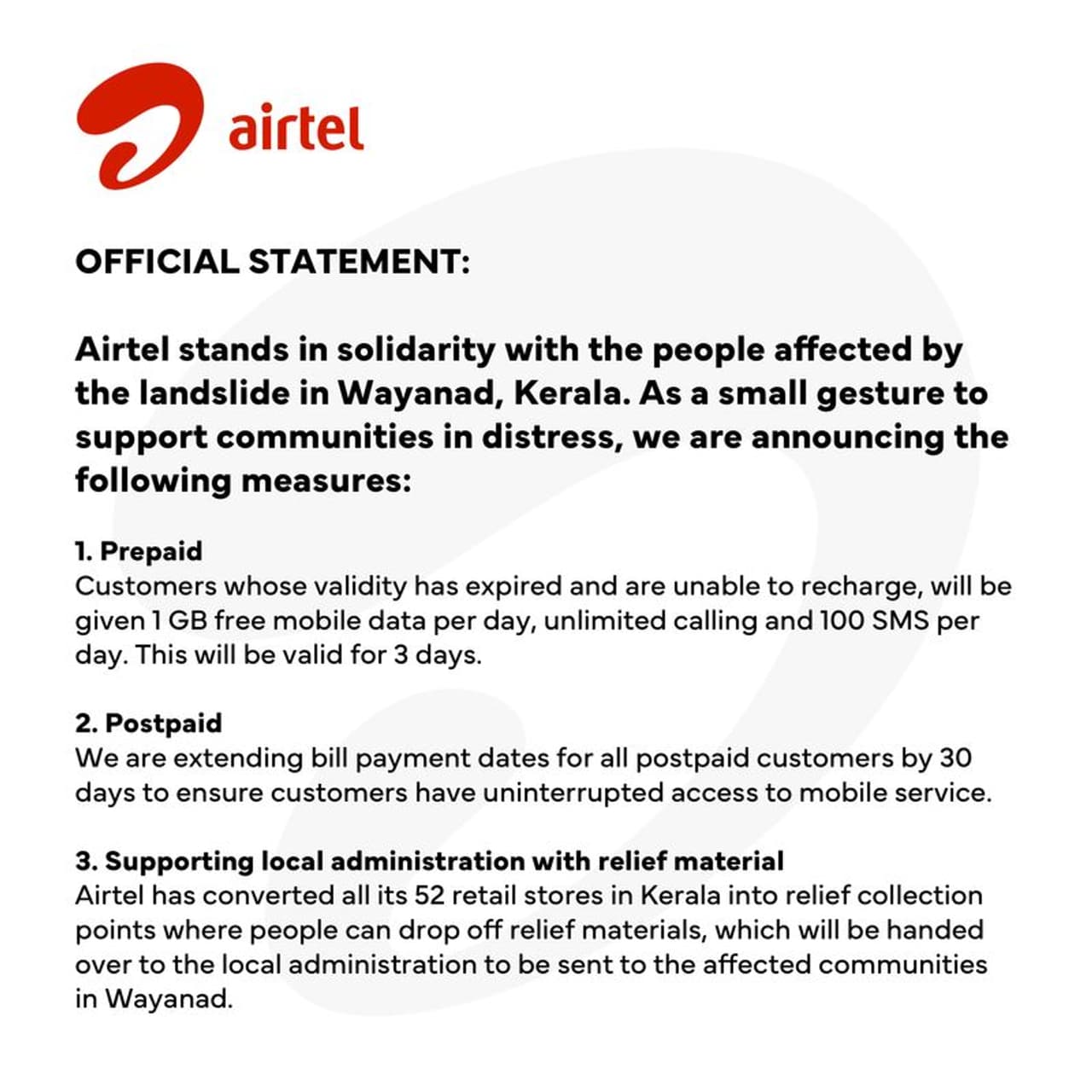 airtel

OFFICIAL STATEMENT:

Airtel stands in solidarity with the people affected by the landslide in Wayanad, Kerala. As a small gesture to support communities in distress, we are announcing the following measures:

1. Prepaid
Customers whose validity has expired and are unable to recharge, will be given 1 GB free mobile data per day, unlimited calling and 100 SMS per day. This will be valid for 3 days.

2. Postpaid
We are extending bill payment dates for all postpaid customers by 30 days to ensure customers have uninterrupted access to mobile service.

3. Supporting local administration with relief material
Airtel has converted all its 52 retail stores in Kerala into relief collection points where people can drop off relief materials, which will be handed over to the local administration to be sent to the affected communities in Wayanad.